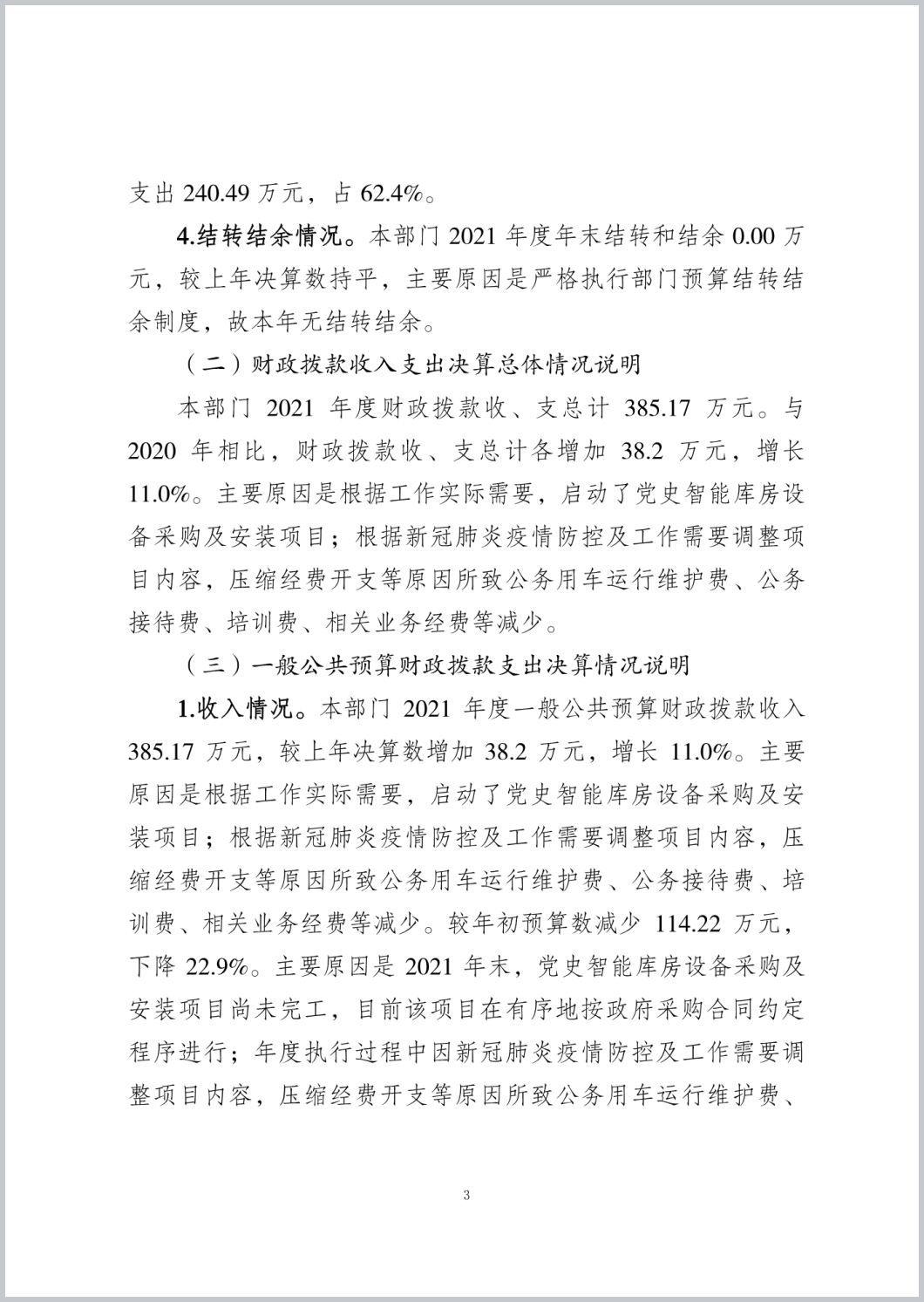 支出 240.49 万元，占 62.4%。

4.结转结余情况。本部门 2021 年度年末结转和结余 0.00 万元，较上年决算数持平，主要原因是严格执行部门预算结转结余制度，故本年无结转结余。

（二）财政拨款收入支出决算总体情况说明

本部门 2021 年度财政拨款收、支总计 385.17 万元。与 2020 年相比，财政拨款收、支总计各增加 38.2 万元，增长 11.0%。主要原因是根据工作实际需要，启动了党史智能库房设备采购及安装项目；根据新冠肺炎疫情防控及工作需要调整项目内容，压缩经费开支等原因所致公务用车运行维护费、公务接待费、培训费、相关业务经费等减少。

（三）一般公共预算财政拨款支出决算情况说明

1.收入情况。本部门 2021 年度一般公共预算财政拨款收入 385.17 万元，较上年决算数增加 38.2 万元，增长 11.0%。主要原因是根据工作实际需要，启动了党史智能库房设备采购及安装项目；根据新冠肺炎疫情防控及工作需要调整项目内容，压缩经费开支等原因所致公务用车运行维护费、公务接待费、培训费、相关业务经费等减少。较年初预算数减少 114.22 万元，下降 22.9%。主要原因是 2021 年末，党史智能库房设备采购及安装项目尚未完工，目前该项目在有序地按政府采购合同约定程序进行；年度执行过程中因新冠肺炎疫情防控及工作需要调整项目内容，压缩经费开支等原因所致公务用车运行维护费、

3